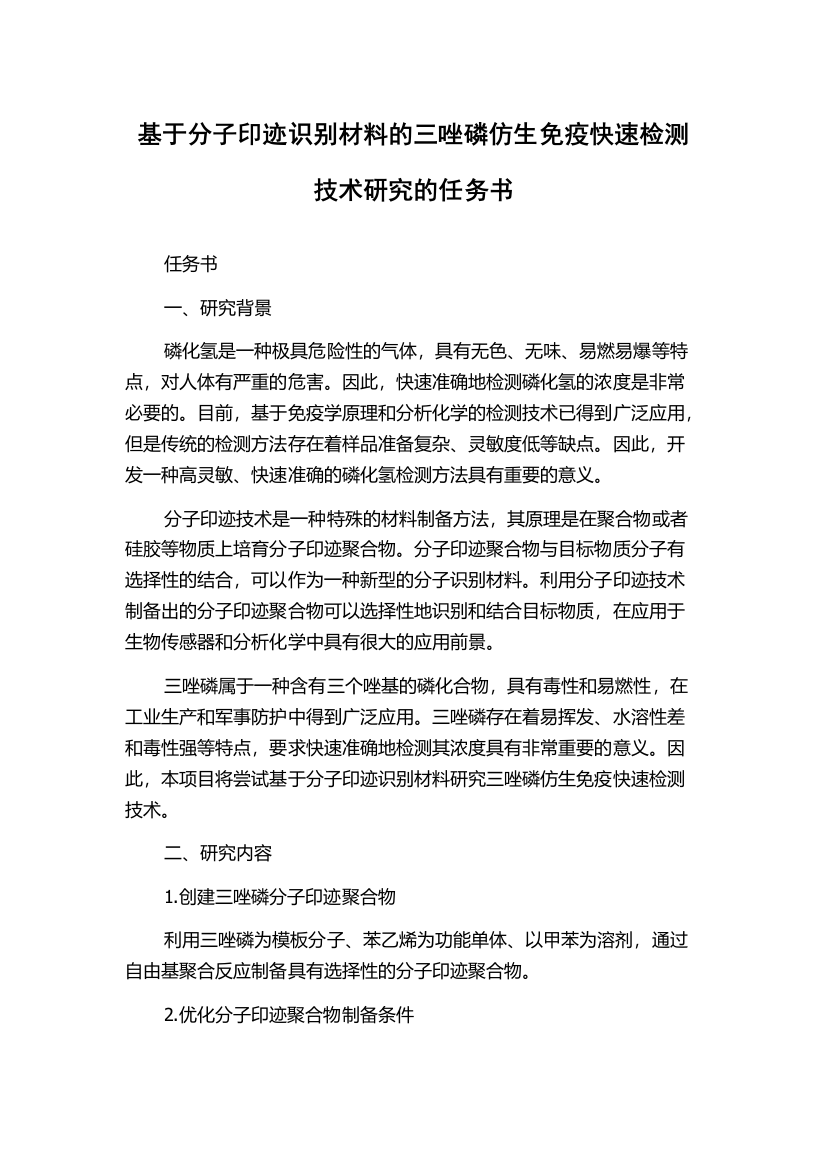 基于分子印迹识别材料的三唑磷仿生免疫快速检测技术研究的任务书

任务书

一、研究背景

磷化氢是一种极具危险性的气体，具有无色、无味、易燃易爆等特点，对人体有严重的危害。因此，快速准确地检测磷化氢的浓度是非常必要的。目前，基于免疫学原理和分析化学的检测技术已得到广泛应用，但是传统的检测方法存在着样品准备复杂、灵敏度低等缺点。因此，开发一种高灵敏、快速准确的磷化氢检测方法具有重要的意义。

分子印迹技术是一种特殊的材料制备方法，其原理是在聚合物或者硅胶等物质上培育分子印迹聚合物。分子印迹聚合物与目标物质分子有选择性的结合，可以作为一种新型的分子识别材料。利用分子印迹技术制备出的分子印迹聚合物可以选择性地识别和结合目标物质，在应用于生物传感器和分析化学中具有很大的应用前景。

三唑磷属于一种含有三个唑基的磷化合物，具有毒性和易燃性，在工业生产和军事防护中得到广泛应用。三唑磷存在着易挥发、水溶性差和毒性强等特点，要求快速准确地检测其浓度具有非常重要的意义。因此，本项目将尝试基于分子印迹识别材料研究三唑磷仿生免疫快速检测技术。

二、研究内容

1.创建三唑磷分子印迹聚合物

利用三唑磷为模板分子、苯乙烯为功能单体、以甲苯为溶剂，通过自由基聚合反应制备具有选择性的分子印迹聚合物。

2.优化分子印迹聚合物制备条件